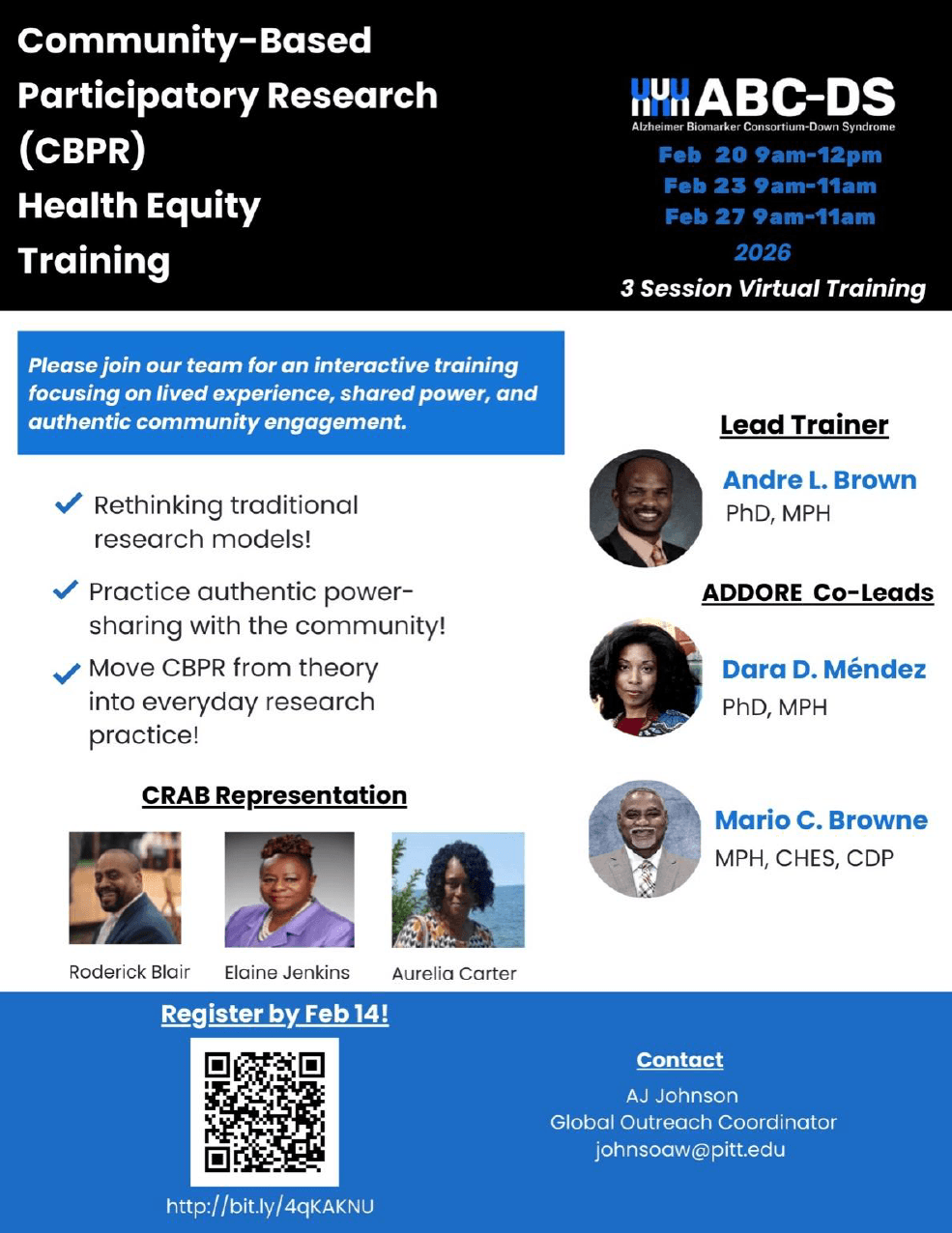 Community-Based Participatory Research (CBPR) Health Equity Training

ABC-DS
Alzheimer Biomarker Consortium-Down Syndrome

Feb 20 9am-12pm
Feb 23 9am-11am
Feb 27 9am-11am
2026
3 Session Virtual Training

Please join our team for an interactive training focusing on lived experience, shared power, and authentic community engagement.

Rethinking traditional research models!

Practice authentic power-sharing with the community!

Move CBPR from theory into everyday research practice!

CRAB Representation

Roderick Blair

Elaine Jenkins

Aurelia Carter

Lead Trainer

Andre L. Brown
PhD, MPH

ADDORE Co-Leads

Dara D. Méndez
PhD, MPH

Mario C. Browne
MPH, CHES, CDP

Register by Feb 14!

http://bit.ly/4qKAKNU

Contact
AJ Johnson
Global Outreach Coordinator
johnsoaw@pitt.edu